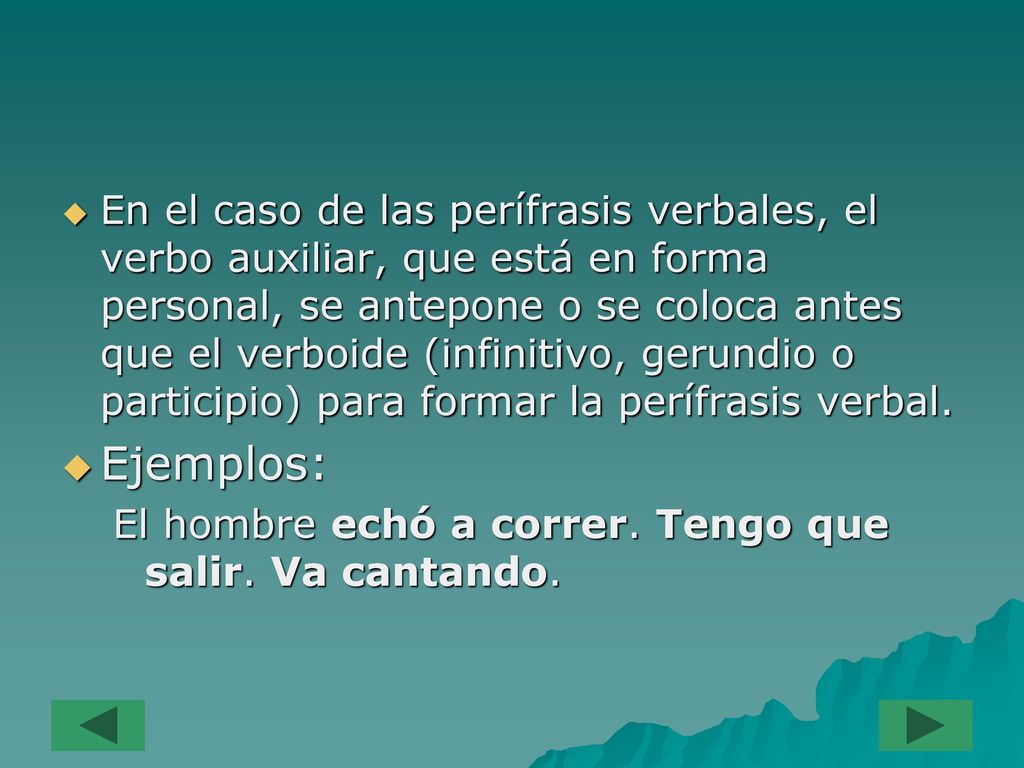 En el caso de las perífrasis verbales, el verbo auxiliar, que está en forma personal, se antepone o se coloca antes que el verboide (infinitivo, gerundio o participio) para formar la perífrasis verbal.

Ejemplos:

El hombre echó a correr. Tengo que salir. Va cantando.